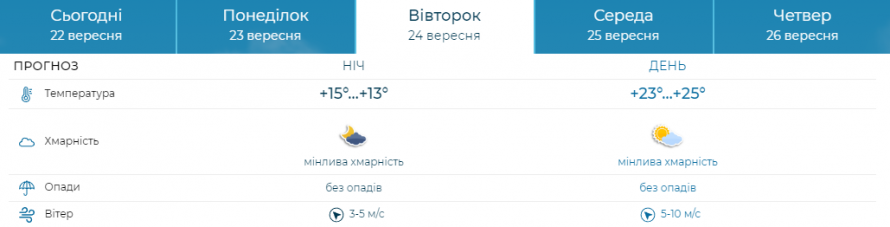 Сьогодні
22 вересня

Понеділок
23 вересня

Вівторок
24 вересня

Середа
25 вересня

Четвер
26 вересня

| ПРОГНОЗ | НІЧ | ДЕНЬ |
|---|---|---|
| Температура | +15°...+13° | +23°...+25° |
| Хмарність | мінлива хмарність | мінлива хмарність |
| Опади | без опадів | без опадів |
| Вітер | 3-5 м/с | 5-10 м/с |